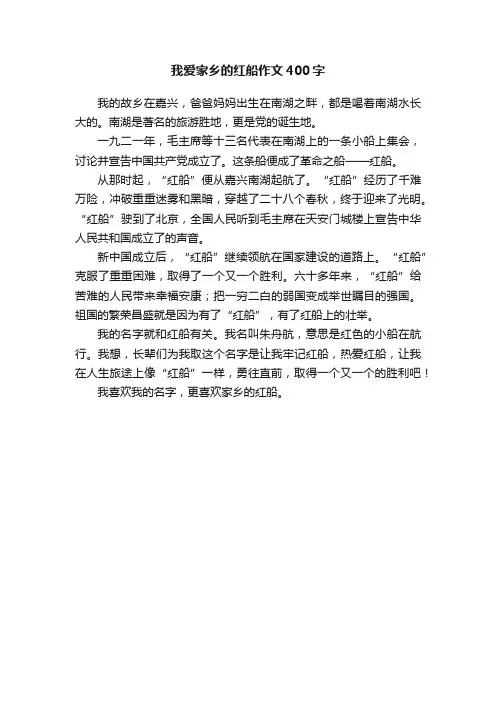 我爱家乡的红船作文400字

我的故乡在嘉兴，爸爸妈妈出生在南湖之畔，都是喝着南湖水长大的。南湖是著名的旅游胜地，更是党的诞生地。

一九二一年，毛主席等十三名代表在南湖上的一条小船上集会，讨论并宣告中国共产党成立了。这条船便成了革命之船——红船。

从那时起，“红船”便从嘉兴南湖起航了。“红船”经历了千难万险，冲破重重迷雾和黑暗，穿越了二十八个春秋，终于迎来了光明。“红船”驶到了北京，全国人民听到毛主席在天安门城楼上宣告中华人民共和国成立了的声音。

新中国成立后，“红船”继续领航在国家建设的道路上。“红船”克服了重重困难，取得了一个又一个胜利。六十多年来，“红船”给苦难的人民带来幸福安康；把一穷二白的弱国变成举世瞩目的强国。祖国的繁荣昌盛就是因为有了“红船”，有了红船上的壮举。

我的名字就和红船有关。我名叫朱舟航，意思是红色的小船在航行。我想，长辈们为我取这个名字是让我牢记红船，热爱红船，让我在人生旅途上像“红船”一样，勇往直前，取得一个又一个的胜利吧！

我喜欢我的名字，更喜欢家乡的红船。